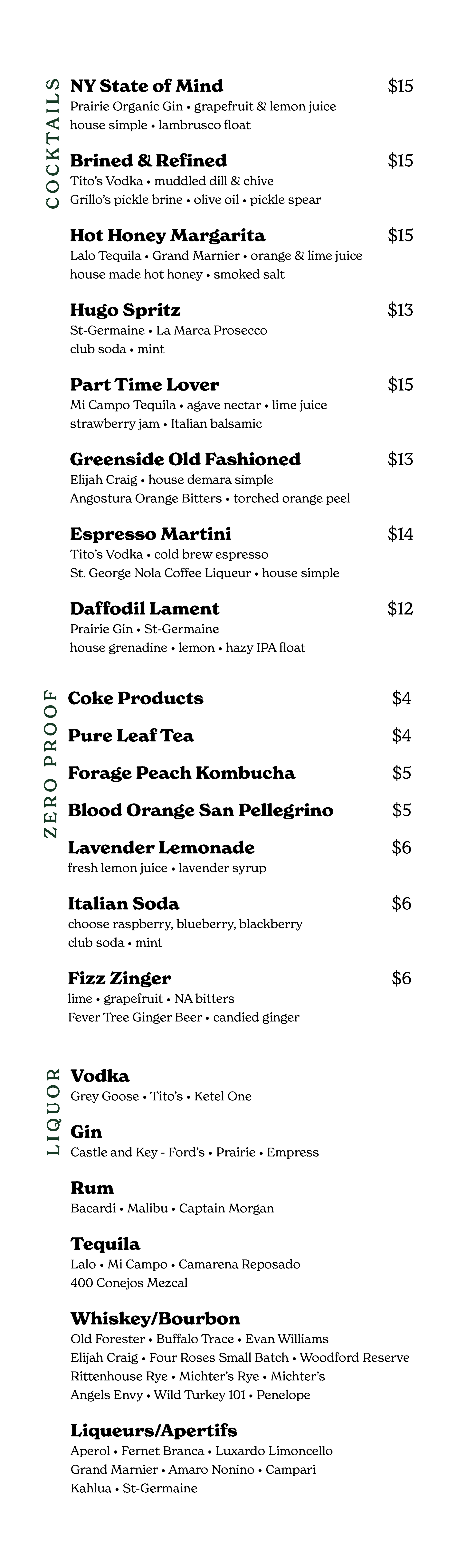 COCKTAILS

NY State of Mind $15
Prairie Organic Gin • grapefruit & lemon juice
house simple • lambrusco float

Brined & Refined $15
Tito's Vodka • muddled dill & chive
Grillo's pickle brine • olive oil • pickle spear

Hot Honey Margarita $15
Lalo Tequila • Grand Marnier • orange & lime juice
house made hot honey • smoked salt

Hugo Spritz $13
St-Germaine • La Marca Prosecco
club soda • mint

Part Time Lover $15
Mi Campo Tequila • agave nectar • lime juice
strawberry jam • Italian balsamic

Greenside Old Fashioned $13
Elijah Craig • house demara simple
Angostura Orange Bitters • torched orange peel

Espresso Martini $14
Tito's Vodka • cold brew espresso
St. George Nola Coffee Liqueur • house simple

Daffodil Lament $12
Prairie Gin • St-Germaine
house grenadine • lemon • hazy IPA float

ZERO PROOF

Coke Products $4

Pure Leaf Tea $4

Forage Peach Kombucha $5

Blood Orange San Pellegrino $5

Lavender Lemonade $6
fresh lemon juice • lavender syrup

Italian Soda $6
choose raspberry, blueberry, blackberry
club soda • mint

Fizz Zinger $6
lime • grapefruit • NA bitters
Fever Tree Ginger Beer • candied ginger

LIQUOR

Vodka
Grey Goose • Tito's • Ketel One

Gin
Castle and Key - Ford's • Prairie • Empress

Rum
Bacardi • Malibu • Captain Morgan

Tequila
Lalo • Mi Campo • Camarena Reposado
400 Conejos Mezcal

Whiskey/Bourbon
Old Forester • Buffalo Trace • Evan Williams
Elijah Craig • Four Roses Small Batch • Woodford Reserve
Rittenhouse Rye • Michter's Rye • Michter's
Angels Envy • Wild Turkey 101 • Penelope

Liqueurs/Apertifs
Aperol • Fernet Branca • Luxardo Limoncello
Grand Marnier • Amaro Nonino • Campari
Kahlua • St-Germaine